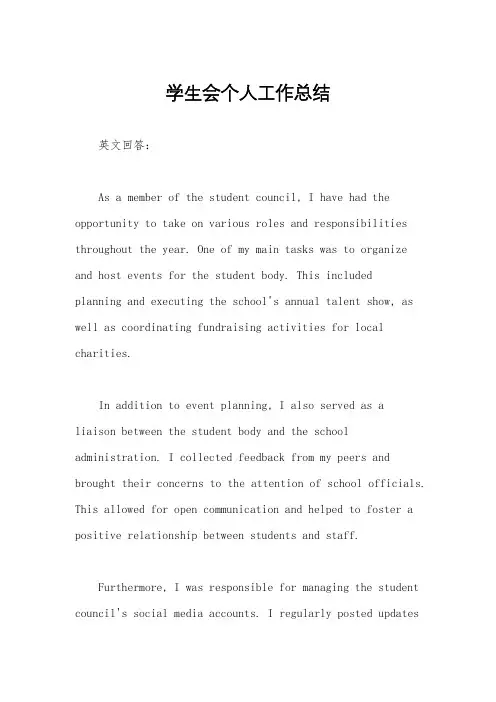 学生会个人工作总结

英文回答：

As a member of the student council, I have had the opportunity to take on various roles and responsibilities throughout the year. One of my main tasks was to organize and host events for the student body. This included planning and executing the school's annual talent show, as well as coordinating fundraising activities for local charities.

In addition to event planning, I also served as a liaison between the student body and the school administration. I collected feedback from my peers and brought their concerns to the attention of school officials. This allowed for open communication and helped to foster a positive relationship between students and staff.

Furthermore, I was responsible for managing the student council's social media accounts. I regularly posted updates